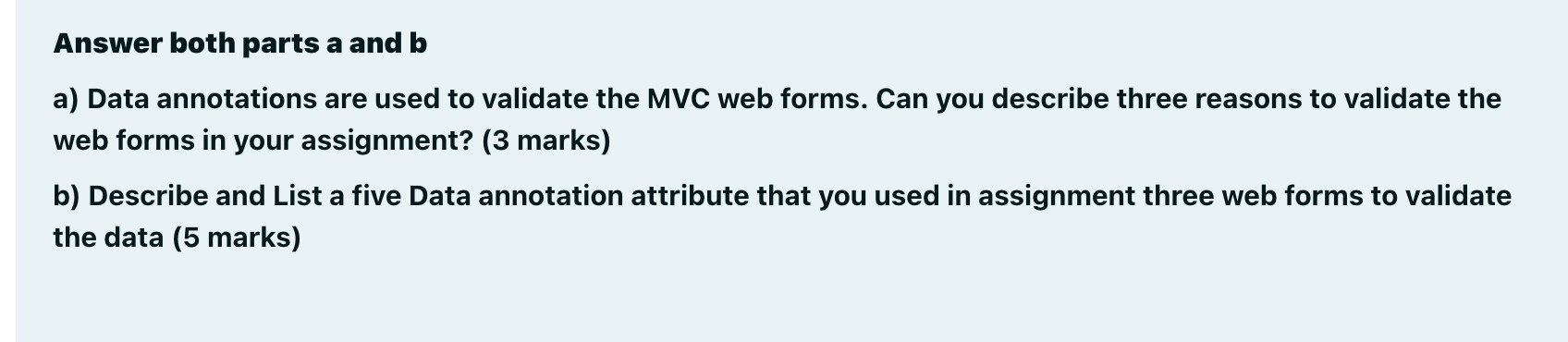 Answer both parts a and b

a) Data annotations are used to validate the MVC web forms. Can you describe three reasons to validate the web forms in your assignment? (3 marks)

b) Describe and List a five Data annotation attribute that you used in assignment three web forms to validate the data (5 marks)